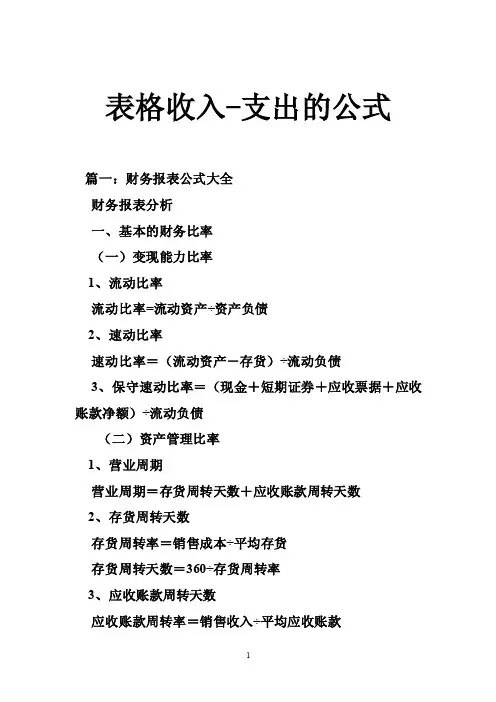 表格收入-支出的公式

篇一：财务报表公式大全

财务报表分析

一、基本的财务比率

（一）变现能力比率

1、流动比率

流动比率=流动资产÷资产负债

2、速动比率

速动比率＝（流动资产－存货）÷流动负债

3、保守速动比率＝（现金＋短期证券＋应收票据＋应收账款净额）÷流动负债

（二）资产管理比率

1、营业周期

营业周期＝存货周转天数＋应收账款周转天数

2、存货周转天数

存货周转率＝销售成本÷平均存货

存货周转天数＝360÷存货周转率

3、应收账款周转天数

应收账款周转率＝销售收入÷平均应收账款

1